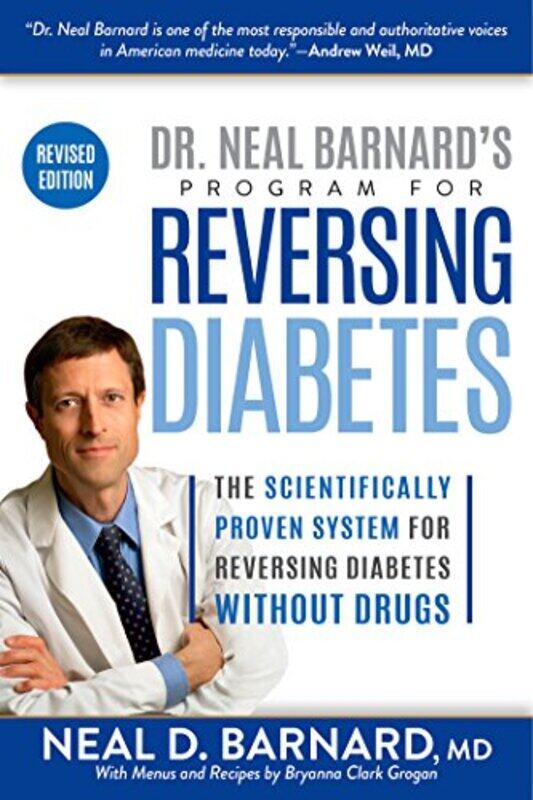 "Dr. Neal Barnard is one of the most responsible and authoritative voices in American medicine today."—Andrew Weil, MD

REVISED EDITION

DR. NEAL BARNARD'S PROGRAM FOR REVERSING DIABETES

THE SCIENTIFICALLY PROVEN SYSTEM FOR REVERSING DIABETES WITHOUT DRUGS

NEAL D. BARNARD, MD

With Menus and Recipes by Bryanna Clark Grogan